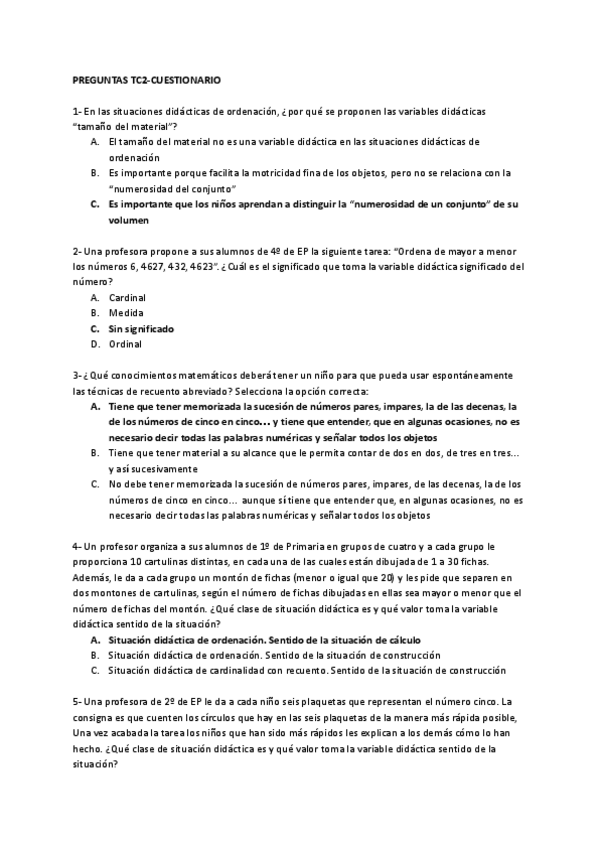 PREGUNTAS TC2-CUESTIONARIO

1- En las situaciones didácticas de ordenación, ¿por qué se proponen las variables didácticas "tamaño del material"?
A. El tamaño del material no es una variable didáctica en las situaciones didácticas de ordenación
B. Es importante porque facilita la motricidad fina de los objetos, pero no se relaciona con la "numerosidad del conjunto"
C. Es importante que los niños aprendan a distinguir la "numerosidad de un conjunto" de su volumen

2- Una profesora propone a sus alumnos de 4º de EP la siguiente tarea: "Ordena de mayor a menor los números 6, 4627, 432, 4623". ¿Cuál es el significado que toma la variable didáctica significado del número?
A. Cardinal
B. Medida
C. Sin significado
D. Ordinal

3- ¿Qué conocimientos matemáticos deberá tener un niño para que pueda usar espontáneamente las técnicas de recuento abreviado? Selecciona la opción correcta:
A. Tiene que tener memorizada la sucesión de números pares, impares, la de las decenas, la de los números de cinco en cinco… y tiene que entender, que en algunas ocasiones, no es necesario decir todas las palabras numéricas y señalar todos los objetos
B. Tiene que tener material a su alcance que le permita contar de dos en dos, de tres en tres… y así sucesivamente
C. No debe tener memorizada la sucesión de números pares, impares, de las decenas, la de los números de cinco en cinco… aunque sí tiene que entender que, en algunas ocasiones, no es necesario decir todas las palabras numéricas y señalar todos los objetos

4- Un profesor organiza a sus alumnos de 1º de Primaria en grupos de cuatro y a cada grupo le proporciona 10 cartulinas distintas, en cada una de las cuales están dibujada de 1 a 30 fichas. Además, le da a cada grupo un montón de fichas (menor o igual que 20) y les pide que separen en dos montones de cartulinas, según el número de fichas dibujadas en ellas sea mayor o menor que el número de fichas del montón. ¿Qué clase de situación didáctica es y qué valor toma la variable didáctica sentido de la situación?
A. Situación didáctica de ordenación. Sentido de la situación de cálculo
B. Situación didáctica de ordenación. Sentido de la situación de construcción
C. Situación didáctica de cardinalidad con recuento. Sentido de la situación de construcción

5- Una profesora de 2º de EP le da a cada niño seis plaquetas que representan el número cinco. La consigna es que cuenten los círculos que hay en las seis plaquetas de la manera más rápida posible, Una vez acabada la tarea los niños que han sido más rápidos les explican a los demás cómo lo han hecho. ¿Qué clase de situación didáctica es y qué valor toma la variable didáctica sentido de la situación?